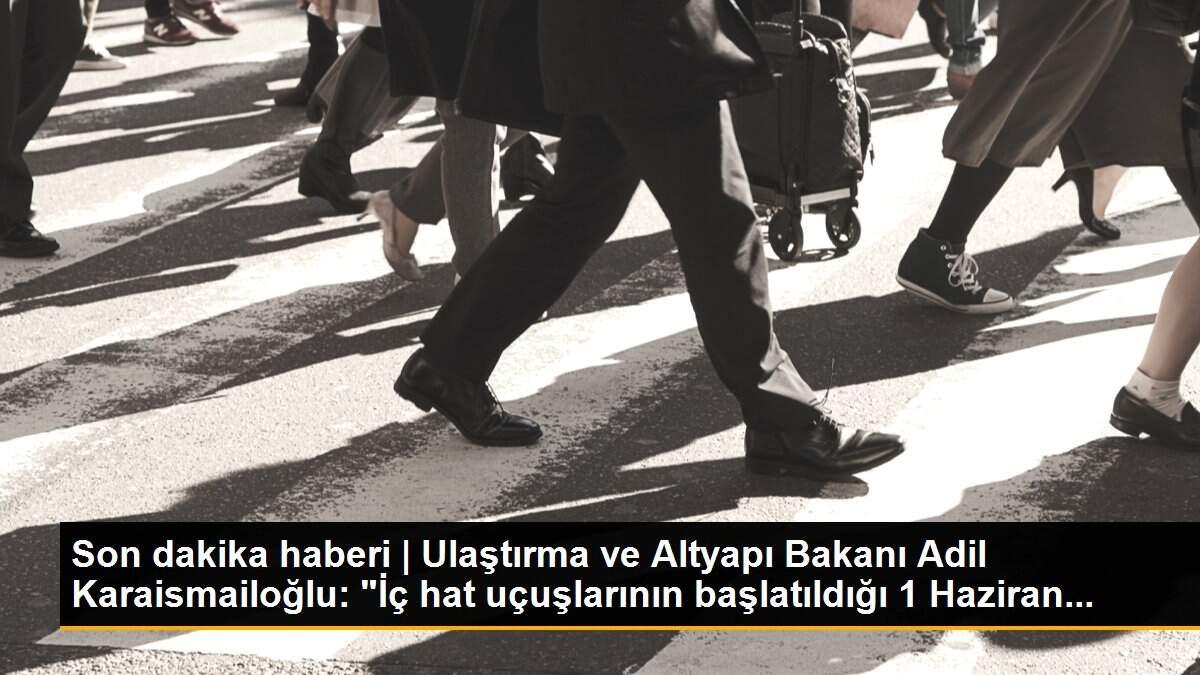 Son dakika haberi | Ulaştırma ve Altyapı Bakanı Adil Karaismailoğlu: "İç hat uçuşlarının başlatıldığı 1 Haziran...